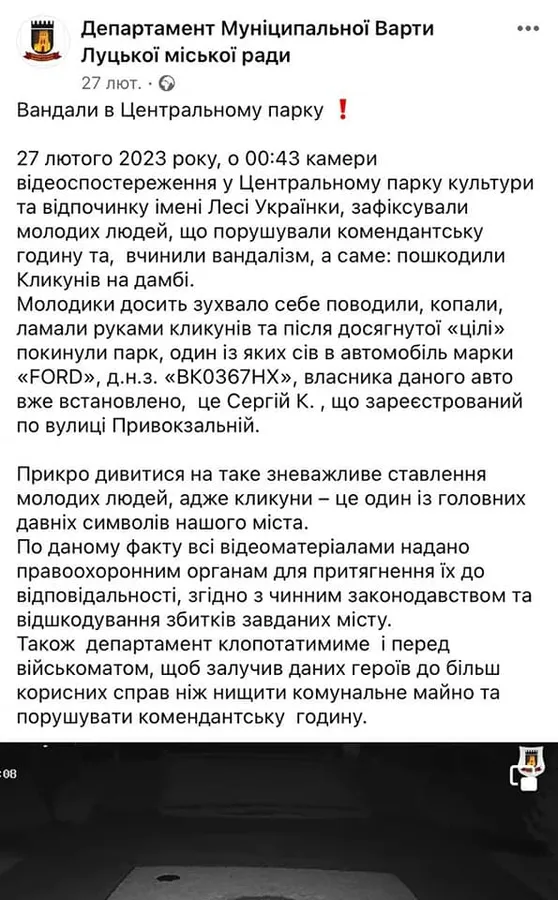 Департамент Муніципальної Варти Луцької міської ради
27 лют. ·

Вандали в Центральному парку ❗

27 лютого 2023 року, о 00:43 камери відеоспостереження у Центральному парку культури та відпочинку імені Лесі Українки, зафіксували молодих людей, що порушували комендантську годину та, вчинили вандалізм, а саме: пошкодили Кликунів на дамбі.
Молодики досить зухвало себе поводили, копали, ламали руками кликунів та після досягнутої «цілі» покинули парк, один із яких сів в автомобіль марки «FORD», д.н.з. «ВК0367НХ», власника даного авто вже встановлено, це Сергій К. , що зареєстрований по вулиці Привокзальній.

Прикро дивитися на таке зневажливе ставлення молодих людей, адже кликуни – це один із головних давніх символів нашого міста.
По даному факту всі відеоматеріалами надано правоохоронним органам для притягнення їх до відповідальності, згідно з чинним законодавством та відшкодування збитків завданих місту.
Також департамент клопотатимиме і перед військоматом, щоб залучив даних героїв до більш корисних справ ніж нищити комунальне майно та порушувати комендантську годину.

:08